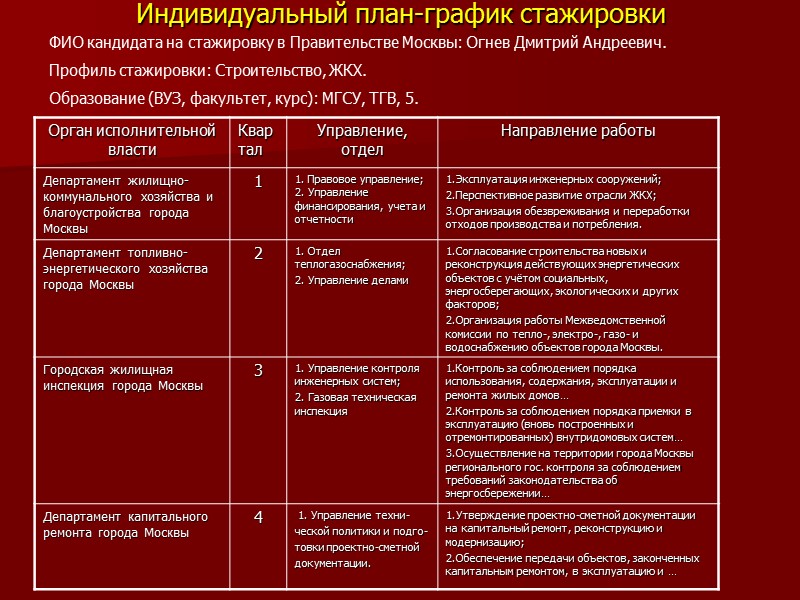 Индивидуальный план-график стажировки

ФИО кандидата на стажировку в Правительстве Москвы: Огнев Дмитрий Андреевич.

Профиль стажировки: Строительство, ЖКХ.

Образование (ВУЗ, факультет, курс): МГСУ, ТГВ, 5.

| Орган исполнительной власти | Квартал | Управление, отдел | Направление работы |
|---|---|---|---|
| Департамент жилищно-коммунального хозяйства и благоустройства города Москвы | 1 | 1. Правовое управление; 2. Управление финансирования, учета и отчетности | 1.Эксплуатация инженерных сооружений; 2.Перспективное развитие отрасли ЖКХ; 3.Организация обезвреживания и переработки отходов производства и потребления. |
| Департамент топливно-энергетического хозяйства города Москвы | 2 | 1. Отдел теплогазоснабжения; 2. Управление делами | 1.Согласование строительства новых и реконструкция действующих энергетических объектов с учётом социальных, энергосберегающих, экологических и других факторов; 2.Организация работы Межведомственной комиссии по тепло-, электро-, газо- и водоснабжению объектов города Москвы. |
| Городская жилищная инспекция города Москвы | 3 | 1. Управление контроля инженерных систем; 2. Газовая техническая инспекция | 1.Контроль за соблюдением порядка использования, содержания, эксплуатации и ремонта жилых домов… 2.Контроль за соблюдением порядка приемки в эксплуатацию (вновь построенных и отремонтированных) внутридомовых систем… 3.Осуществление на территории города Москвы регионального гос. контроля за соблюдением требований законодательства об энергосбережении… |
| Департамент капитального ремонта города Москвы | 4 | 1. Управление технической политики и подготовки проектно-сметной документации. | 1.Утверждение проектно-сметной документации на капитальный ремонт, реконструкцию и модернизацию; 2.Обеспечение передачи объектов, законченных капитальным ремонтом, в эксплуатацию и … |